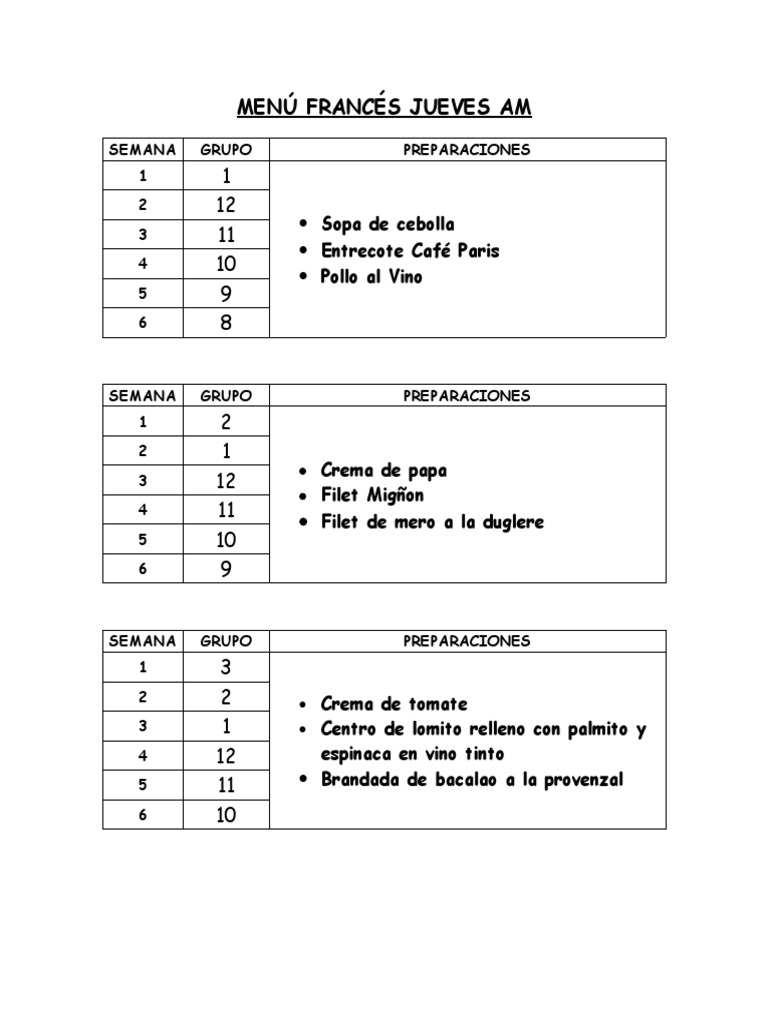 MENÚ FRANCÉS JUEVES AM

| SEMANA | GRUPO | PREPARACIONES |
|---|---|---|
| 1 | 1 | • Sopa de cebolla • Entrecote Café Paris • Pollo al Vino |
| 2 | 12 | |
| 3 | 11 | |
| 4 | 10 | |
| 5 | 9 | |
| 6 | 8 | |

| SEMANA | GRUPO | PREPARACIONES |
|---|---|---|
| 1 | 2 | • Crema de papa • Filet Migñon • Filet de mero a la duglere |
| 2 | 1 | |
| 3 | 12 | |
| 4 | 11 | |
| 5 | 10 | |
| 6 | 9 | |

| SEMANA | GRUPO | PREPARACIONES |
|---|---|---|
| 1 | 3 | • Crema de tomate • Centro de lomito relleno con palmito y espinaca en vino tinto • Brandada de bacalao a la provenzal |
| 2 | 2 | |
| 3 | 1 | |
| 4 | 12 | |
| 5 | 11 | |
| 6 | 10 | |